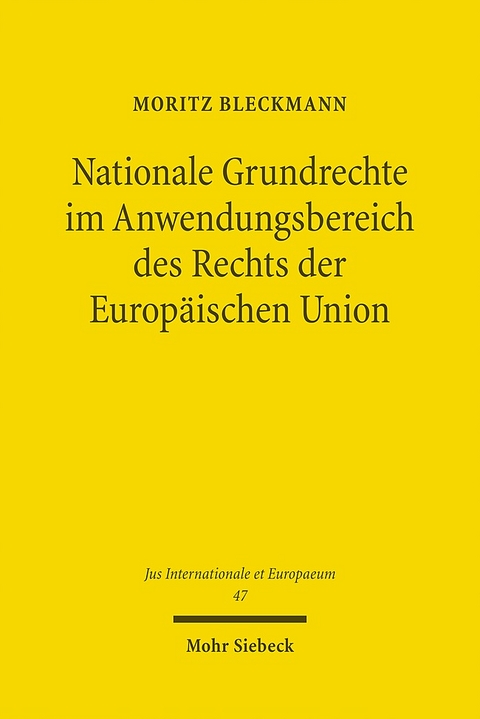 MORITZ BLECKMANN

Nationale Grundrechte im Anwendungsbereich des Rechts der Europäischen Union

Jus Internationale et Europaeum
47

Mohr Siebeck